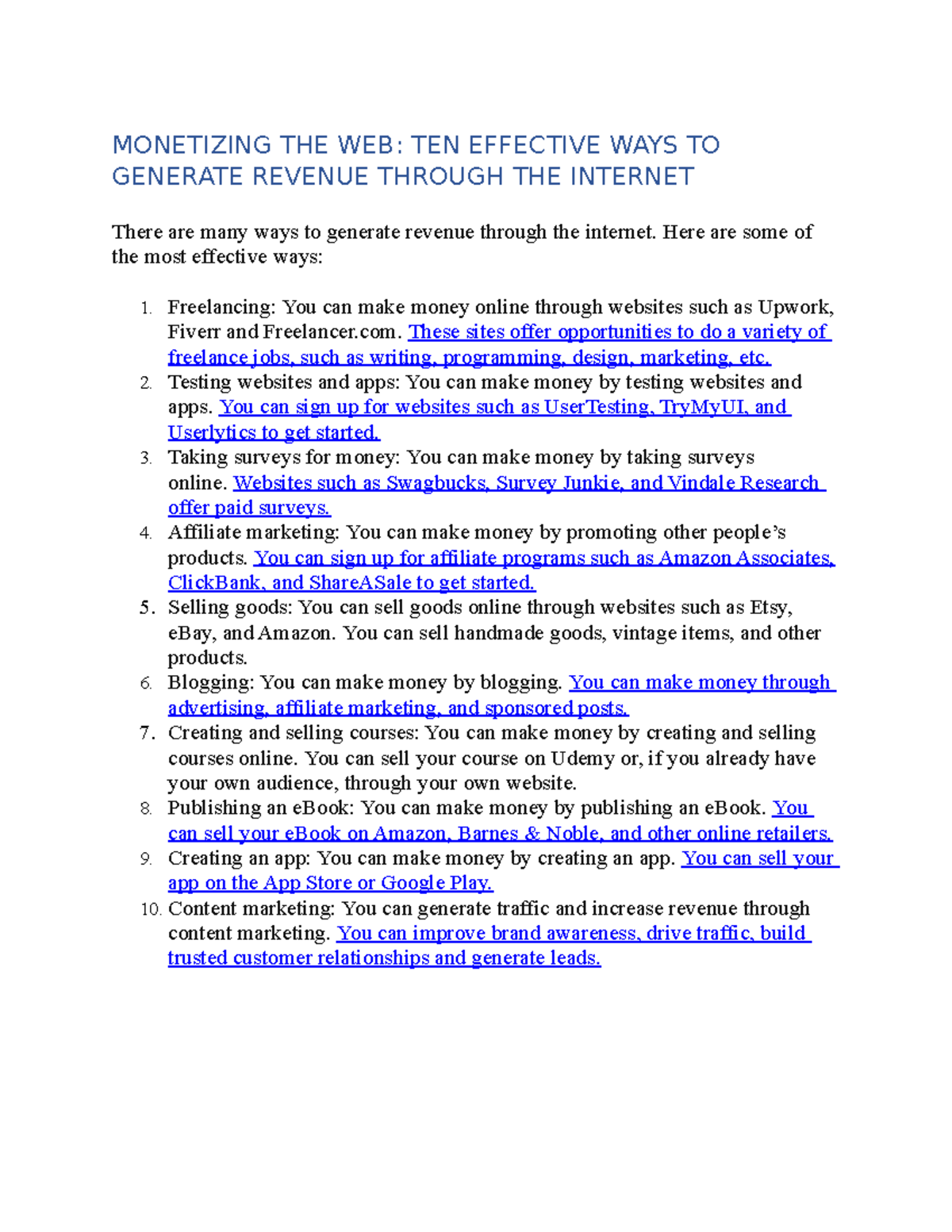 MONETIZING THE WEB: TEN EFFECTIVE WAYS TO GENERATE REVENUE THROUGH THE INTERNET

There are many ways to generate revenue through the internet. Here are some of the most effective ways:

1. Freelancing: You can make money online through websites such as Upwork, Fiverr and Freelancer.com. These sites offer opportunities to do a variety of freelance jobs, such as writing, programming, design, marketing, etc.
2. Testing websites and apps: You can make money by testing websites and apps. You can sign up for websites such as UserTesting, TryMyUI, and Userlytics to get started.
3. Taking surveys for money: You can make money by taking surveys online. Websites such as Swagbucks, Survey Junkie, and Vindale Research offer paid surveys.
4. Affiliate marketing: You can make money by promoting other people's products. You can sign up for affiliate programs such as Amazon Associates, ClickBank, and ShareASale to get started.
5. Selling goods: You can sell goods online through websites such as Etsy, eBay, and Amazon. You can sell handmade goods, vintage items, and other products.
6. Blogging: You can make money by blogging. You can make money through advertising, affiliate marketing, and sponsored posts.
7. Creating and selling courses: You can make money by creating and selling courses online. You can sell your course on Udemy or, if you already have your own audience, through your own website.
8. Publishing an eBook: You can make money by publishing an eBook. You can sell your eBook on Amazon, Barnes & Noble, and other online retailers.
9. Creating an app: You can make money by creating an app. You can sell your app on the App Store or Google Play.
10. Content marketing: You can generate traffic and increase revenue through content marketing. You can improve brand awareness, drive traffic, build trusted customer relationships and generate leads.